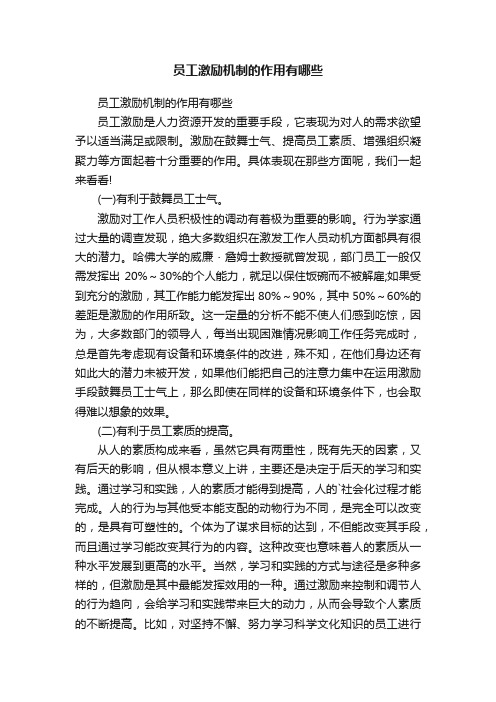 员工激励机制的作用有哪些

员工激励机制的作用有哪些

员工激励是人力资源开发的重要手段，它表现为对人的需求欲望予以适当满足或限制。激励在鼓舞士气、提高员工素质、增强组织凝聚力等方面起着十分重要的作用。具体表现在那些方面呢，我们一起来看看!

(一)有利于鼓舞员工士气。

激励对工作人员积极性的调动有着极为重要的影响。行为学家通过大量的调查发现，绝大多数组织在激发工作人员动机方面都具有很大的潜力。哈佛大学的威廉 · 詹姆士教授就曾发现，部门员工一般仅需发挥出 20%～30%的个人能力，就足以保住饭碗而不被解雇;如果受到充分的激励，其工作能力能发挥出 80%～90%，其中 50%～60%的差距是激励的作用所致。这一定量的分析不能不使人们感到吃惊，因为，大多数部门的领导人，每当出现困难情况影响工作任务完成时，总是首先考虑现有设备和环境条件的改进，殊不知，在他们身边还有如此大的潜力未被开发，如果他们能把自己的注意力集中在运用激励手段鼓舞员工士气上，那么即使在同样的设备和环境条件下，也会取得难以想象的效果。

(二)有利于员工素质的提高。

从人的素质构成来看，虽然它具有两重性，既有先天的因素，又有后天的影响，但从根本意义上讲，主要还是决定于后天的学习和实践。通过学习和实践，人的素质才能得到提高，人的`社会化过程才能完成。人的行为与其他受本能支配的动物行为不同，是完全可以改变的，是具有可塑性的。个体为了谋求目标的达到，不但能改变其手段，而且通过学习能改变其行为的内容。这种改变也意味着人的素质从一种水平发展到更高的水平。当然，学习和实践的方式与途径是多种多样的，但激励是其中最能发挥效用的一种。通过激励来控制和调节人的行为趋向，会给学习和实践带来巨大的动力，从而会导致个人素质的不断提高。比如，对坚持不懈、努力学习科学文化知识的员工进行